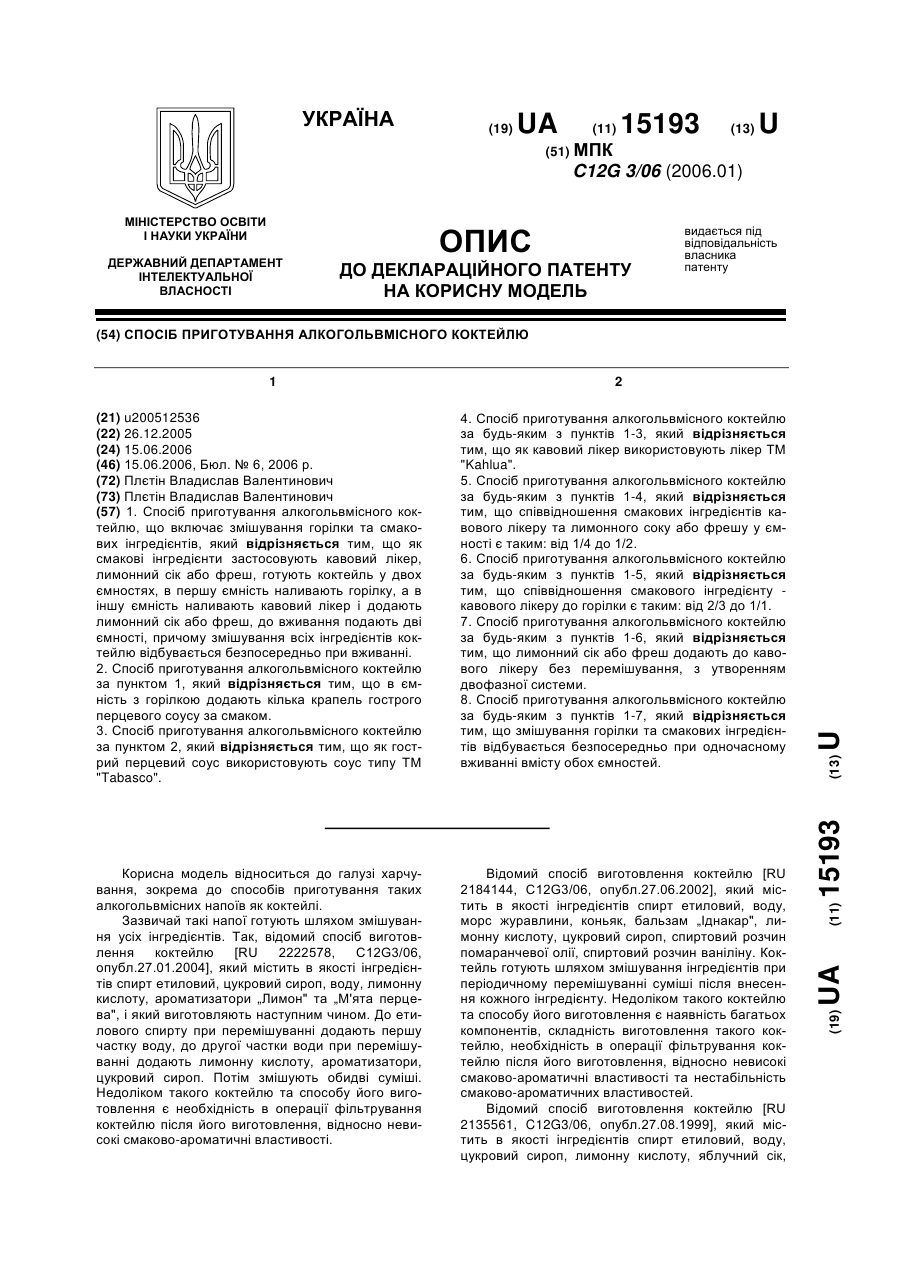 УКРАЇНА

(19) UA (11) 15193 (13) U

(51) МПК
C12G 3/06 (2006.01)

МІНІСТЕРСТВО ОСВІТИ І НАУКИ УКРАЇНИ

ДЕРЖАВНИЙ ДЕПАРТАМЕНТ ІНТЕЛЕКТУАЛЬНОЇ ВЛАСНОСТІ

ОПИС
ДО ДЕКЛАРАЦІЙНОГО ПАТЕНТУ НА КОРИСНУ МОДЕЛЬ

видається під відповідальність власника патенту

(54) СПОСІБ ПРИГОТУВАННЯ АЛКОГОЛЬВМІСНОГО КОКТЕЙЛЮ

1

(21) u200512536
(22) 26.12.2005
(24) 15.06.2006
(46) 15.06.2006, Бюл. № 6, 2006 р.
(72) Плєтін Владислав Валентинович
(73) Плєтін Владислав Валентинович
(57) 1. Спосіб приготування алкогольвмісного коктейлю, що включає змішування горілки та смакових інгредієнтів, який відрізняється тим, що як смакові інгредієнти застосовують кавовий лікер, лимонний сік або фреш, готують коктейль у двох ємностях, в першу ємність наливають горілку, а в іншу ємність наливають кавовий лікер і додають лимонний сік або фреш, до вживання подають дві ємності, причому змішування всіх інгредієнтів коктейлю відбувається безпосередньо при вживанні.
2. Спосіб приготування алкогольвмісного коктейлю за пунктом 1, який відрізняється тим, що в ємність з горілкою додають кілька крапель гострого перцевого соусу за смаком.
3. Спосіб приготування алкогольвмісного коктейлю за пунктом 2, який відрізняється тим, що як гострий перцевий соус використовують соус типу ТМ "Tabasco".

2

4. Спосіб приготування алкогольвмісного коктейлю за будь-яким з пунктів 1-3, який відрізняється тим, що як кавовий лікер використовують лікер ТМ "Kahlua".
5. Спосіб приготування алкогольвмісного коктейлю за будь-яким з пунктів 1-4, який відрізняється тим, що співвідношення смакових інгредієнтів кавового лікеру та лимонного соку або фрешу у ємності є таким: від 1/4 до 1/2.
6. Спосіб приготування алкогольвмісного коктейлю за будь-яким з пунктів 1-5, який відрізняється тим, що співвідношення смакового інгредієнту - кавового лікеру до горілки є таким: від 2/3 до 1/1.
7. Спосіб приготування алкогольвмісного коктейлю за будь-яким з пунктів 1-6, який відрізняється тим, що лимонний сік або фреш додають до кавового лікеру без перемішування, з утворенням двофазної системи.
8. Спосіб приготування алкогольвмісного коктейлю за будь-яким з пунктів 1-7, який відрізняється тим, що змішування горілки та смакових інгредієнтів відбувається безпосередньо при одночасному вживанні вмісту обох ємностей.

(19) UA (11) 15193 (13) U

Корисна модель відноситься до галузі харчування, зокрема до способів приготування таких алкогольвмісних напоїв як коктейлі.
Зазвичай такі напої готують шляхом змішування усіх інгредієнтів. Так, відомий спосіб виготовлення коктейлю [RU 2222578, C12G3/06, опубл.27.01.2004], який містить в якості інгредієнтів спирт етиловий, цукровий сироп, воду, лимонну кислоту, ароматизатори „Лимон" та „М'ята перцева", і який виготовляють наступним чином. До етилового спирту при перемішуванні додають першу частку воду, до другої частки води при перемішуванні додають лимонну кислоту, ароматизатори, цукровий сироп. Потім змішують обидві суміші. Недоліком такого коктейлю та способу його виготовлення є необхідність в операції фільтрування коктейлю після його виготовлення, відносно невисокі смаково-ароматичні властивості.

Відомий спосіб виготовлення коктейлю [RU 2184144, C12G3/06, опубл.27.06.2002], який містить в якості інгредієнтів спирт етиловий, воду, морс журавлини, коньяк, бальзам „Іднакар", лимонну кислоту, цукровий сироп, спиртовий розчин помаранчевої олії, спиртовий розчин ваніліну. Коктейль готують шляхом змішування інгредієнтів при періодичному перемішуванні суміші після внесення кожного інгредієнту. Недоліком такого коктейлю та способу його виготовлення є наявність багатьох компонентів, складність виготовлення такого коктейлю, необхідність в операції фільтрування коктейлю після його виготовлення, відносно невисокі смаково-ароматичні властивості та нестабільність смаково-ароматичних властивостей.
Відомий спосіб виготовлення коктейлю [RU 2135561, C12G3/06, опубл.27.08.1999], який містить в якості інгредієнтів спирт етиловий, воду, цукровий сироп, лимонну кислоту, яблучний сік,